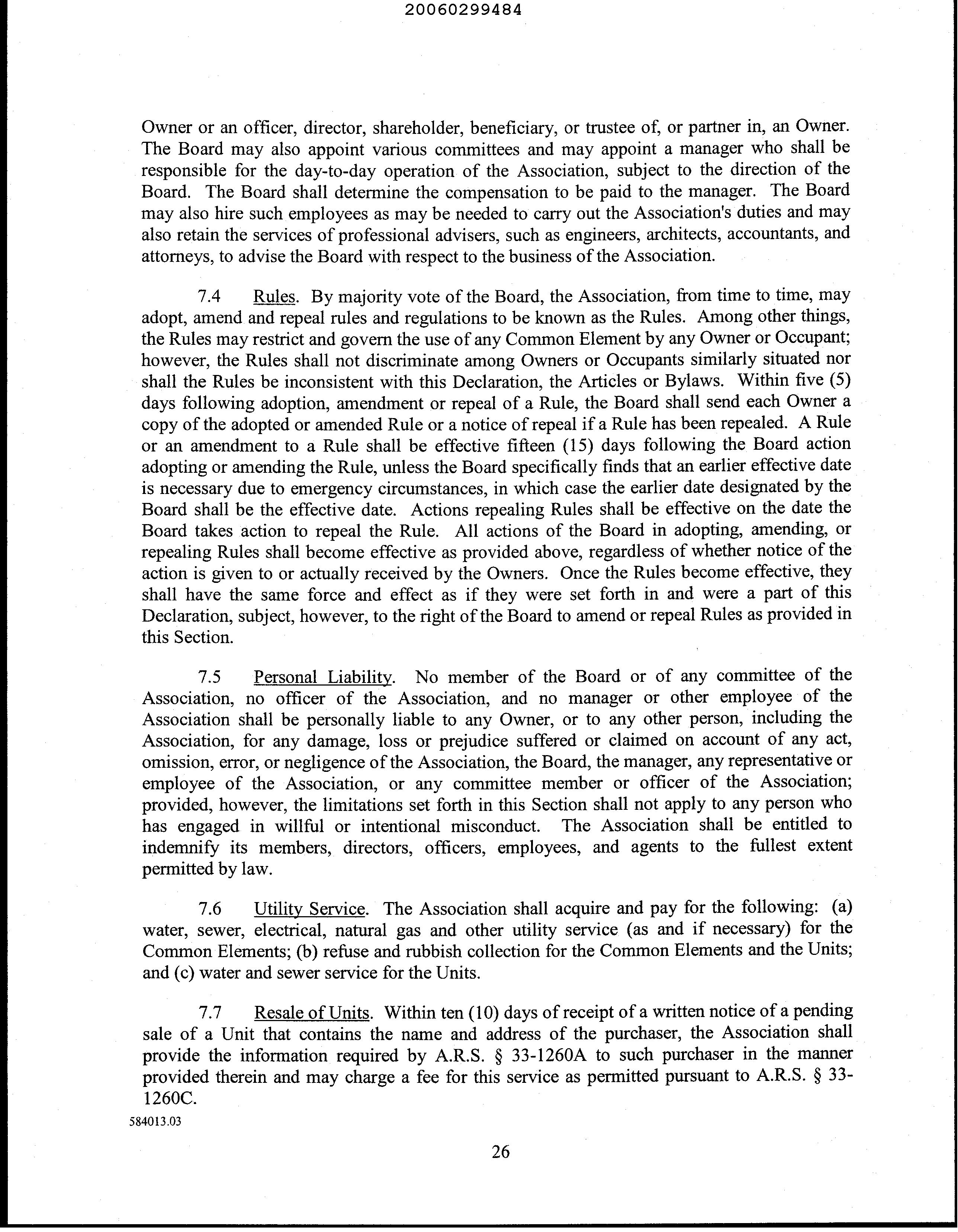 20060299484

Owner or an officer, director, shareholder, beneficiary, or trustee of, or partner in, an Owner. The Board may also appoint various committees and may appoint a manager who shall be responsible for the day-to-day operation of the Association, subject to the direction of the Board. The Board shall determine the compensation to be paid to the manager. The Board may also hire such employees as may be needed to carry out the Association's duties and may also retain the services of professional advisers, such as engineers, architects, accountants, and attorneys, to advise the Board with respect to the business of the Association.

7.4 Rules. By majority vote of the Board, the Association, from time to time, may adopt, amend and repeal rules and regulations to be known as the Rules. Among other things, the Rules may restrict and govern the use of any Common Element by any Owner or Occupant; however, the Rules shall not discriminate among Owners or Occupants similarly situated nor shall the Rules be inconsistent with this Declaration, the Articles or Bylaws. Within five (5) days following adoption, amendment or repeal of a Rule, the Board shall send each Owner a copy of the adopted or amended Rule or a notice of repeal if a Rule has been repealed. A Rule or an amendment to a Rule shall be effective fifteen (15) days following the Board action adopting or amending the Rule, unless the Board specifically finds that an earlier effective date is necessary due to emergency circumstances, in which case the earlier date designated by the Board shall be the effective date. Actions repealing Rules shall be effective on the date the Board takes action to repeal the Rule. All actions of the Board in adopting, amending, or repealing Rules shall become effective as provided above, regardless of whether notice of the action is given to or actually received by the Owners. Once the Rules become effective, they shall have the same force and effect as if they were set forth in and were a part of this Declaration, subject, however, to the right of the Board to amend or repeal Rules as provided in this Section.

7.5 Personal Liability. No member of the Board or of any committee of the Association, no officer of the Association, and no manager or other employee of the Association shall be personally liable to any Owner, or to any other person, including the Association, for any damage, loss or prejudice suffered or claimed on account of any act, omission, error, or negligence of the Association, the Board, the manager, any representative or employee of the Association, or any committee member or officer of the Association; provided, however, the limitations set forth in this Section shall not apply to any person who has engaged in willful or intentional misconduct. The Association shall be entitled to indemnify its members, directors, officers, employees, and agents to the fullest extent permitted by law.

7.6 Utility Service. The Association shall acquire and pay for the following: (a) water, sewer, electrical, natural gas and other utility service (as and if necessary) for the Common Elements; (b) refuse and rubbish collection for the Common Elements and the Units; and (c) water and sewer service for the Units.

7.7 Resale of Units. Within ten (10) days of receipt of a written notice of a pending sale of a Unit that contains the name and address of the purchaser, the Association shall provide the information required by A.R.S. § 33-1260A to such purchaser in the manner provided therein and may charge a fee for this service as permitted pursuant to A.R.S. § 33-1260C.

584013.03

26